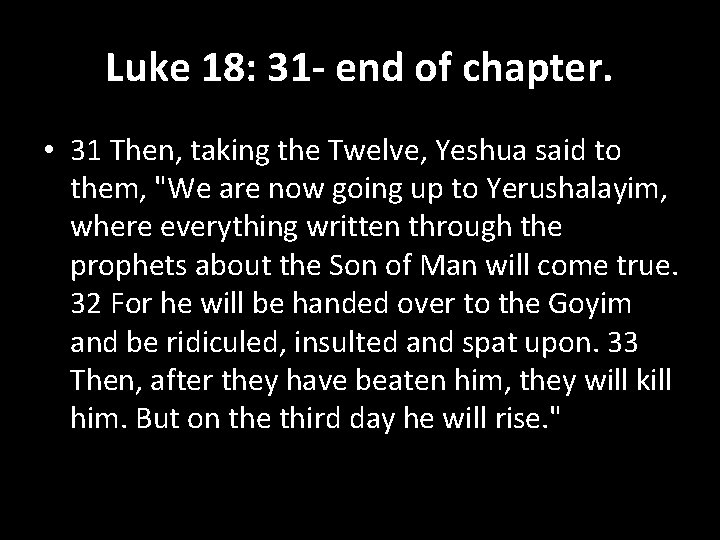 Luke 18: 31- end of chapter.

• 31 Then, taking the Twelve, Yeshua said to them, "We are now going up to Yerushalayim, where everything written through the prophets about the Son of Man will come true. 32 For he will be handed over to the Goyim and be ridiculed, insulted and spat upon. 33 Then, after they have beaten him, they will kill him. But on the third day he will rise."